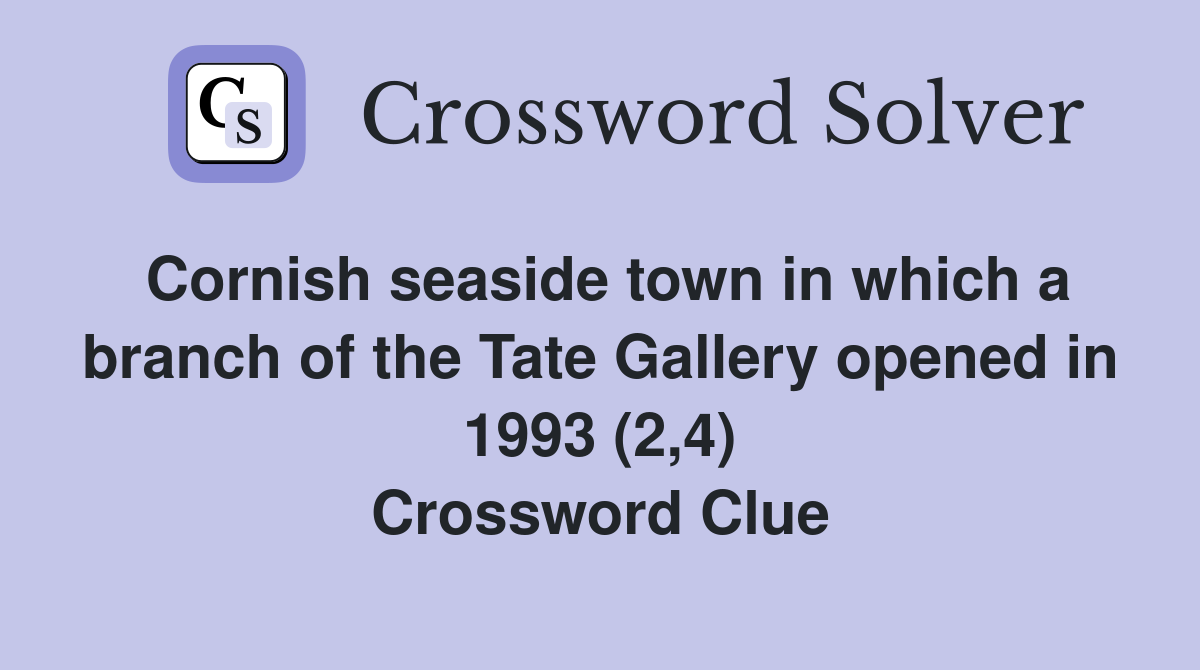 CS

Crossword Solver

Cornish seaside town in which a branch of the Tate Gallery opened in 1993 (2,4)
Crossword Clue